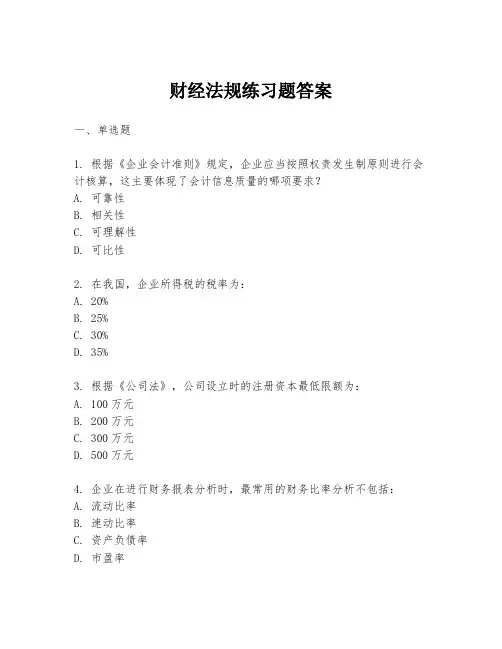 财经法规练习题答案

一、单选题

1. 根据《企业会计准则》规定，企业应当按照权责发生制原则进行会计核算，这主要体现了会计信息质量的哪项要求？
A. 可靠性
B. 相关性
C. 可理解性
D. 可比性

2. 在我国，企业所得税的税率为：
A. 20%
B. 25%
C. 30%
D. 35%

3. 根据《公司法》，公司设立时的注册资本最低限额为：
A. 100 万元
B. 200 万元
C. 300 万元
D. 500 万元

4. 企业在进行财务报表分析时，最常用的财务比率分析不包括：
A. 流动比率
B. 速动比率
C. 资产负债率
D. 市盈率